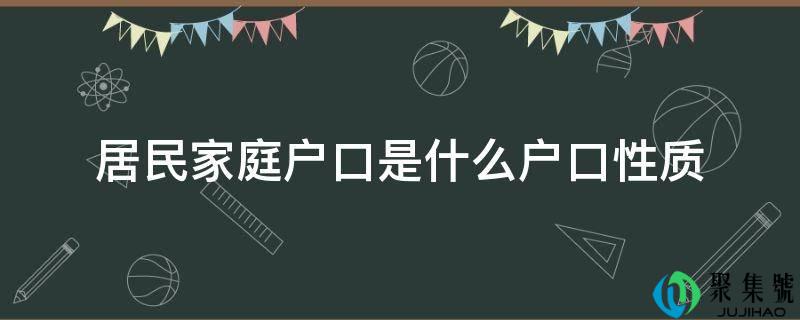 居民家庭户口是什么户口性质

聚集號
JUJIHAO